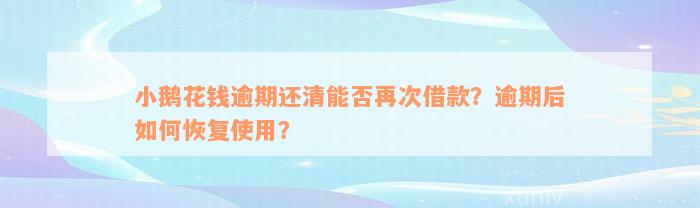 小鹅花钱逾期还清能否再次借款？逾期后如何恢复使用？

xuniv